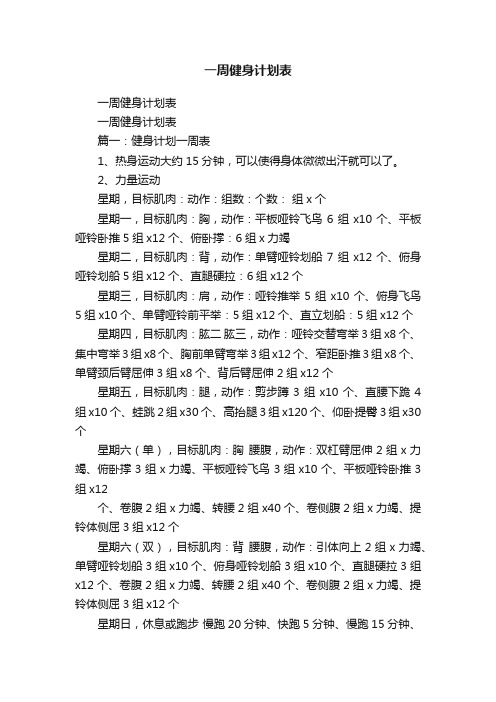 一周健身计划表

一周健身计划表

一周健身计划表

篇一：健身计划一周表

1、热身运动大约 15 分钟，可以使得身体微微出汗就可以了。

2、力量运动

星期，目标肌肉：动作：组数：个数： 组 x 个

星期一，目标肌肉：胸，动作：平板哑铃飞鸟 6 组 x10 个、平板哑铃卧推 5 组 x12 个、俯卧撑：6 组 x 力竭

星期二，目标肌肉：背，动作：单臂哑铃划船 7 组 x12 个、俯身哑铃划船 5 组 x12 个、直腿硬拉：6 组 x12 个

星期三，目标肌肉：肩，动作：哑铃推举 5 组 x10 个、俯身飞鸟 5 组 x10 个、单臂哑铃前平举：5 组 x12 个、直立划船：5 组 x12 个

星期四，目标肌肉：肱二 肱三，动作：哑铃交替弯举 3 组 x8 个、集中弯举 3 组 x8 个、胸前单臂弯举 3 组 x12 个、窄距卧推 3 组 x8 个、单臂颈后臂屈伸 3 组 x8 个、背后臂屈伸 2 组 x12 个

星期五，目标肌肉：腿，动作：剪步蹲 3 组 x10 个、直腰下跪 4 组 x10 个、蛙跳 2 组 x30 个、高抬腿 3 组 x120 个、仰卧提臀 3 组 x30 个

星期六（单），目标肌肉：胸 腰腹，动作：双杠臂屈伸 2 组 x 力竭、俯卧撑 3 组 x 力竭、平板哑铃飞鸟 3 组 x10 个、平板哑铃卧推 3 组 x12

个、卷腹 2 组 x 力竭、转腰 2 组 x40 个、卷侧腹 2 组 x 力竭、提铃体侧屈 3 组 x12 个

星期六（双），目标肌肉：背 腰腹，动作：引体向上 2 组 x 力竭、单臂哑铃划船 3 组 x10 个、俯身哑铃划船 3 组 x10 个、直腿硬拉 3 组 x12 个、卷腹 2 组 x 力竭、转腰 2 组 x40 个、卷侧腹 2 组 x 力竭、提铃体侧屈 3 组 x12 个

星期日，休息或跑步 慢跑 20 分钟、快跑 5 分钟、慢跑 15 分钟、